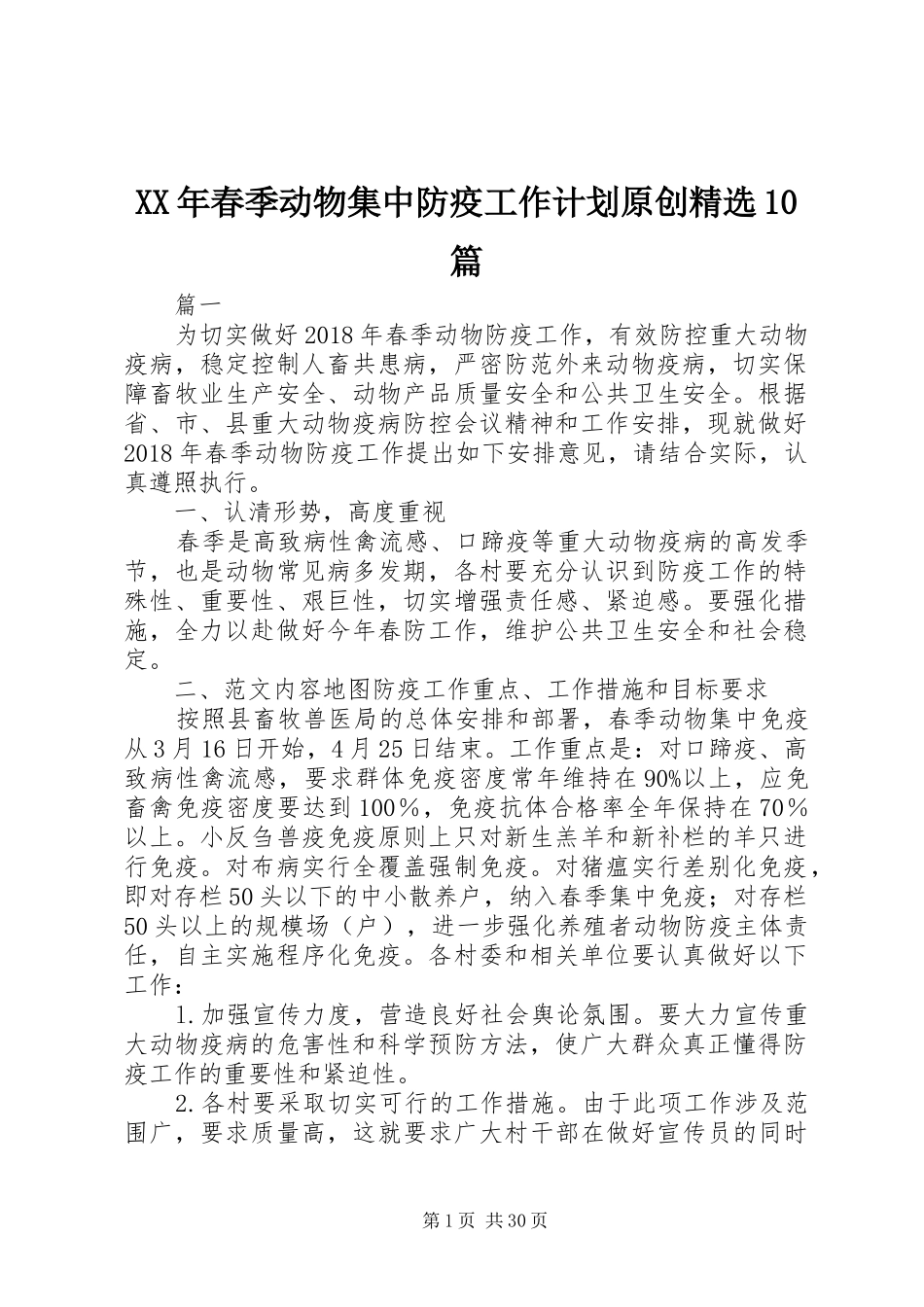 XX年春季动物集中防疫工作计划原创精选10篇

篇一

为切实做好2018年春季动物防疫工作，有效防控重大动物疫病，稳定控制人畜共患病，严密防范外来动物疫病，切实保障畜牧业生产安全、动物产品质量安全和公共卫生安全。根据省、市、县重大动物疫病防控会议精神和工作安排，现就做好2018年春季动物防疫工作提出如下安排意见，请结合实际，认真遵照执行。

一、认清形势，高度重视

春季是高致病性禽流感、口蹄疫等重大动物疫病的高发季节，也是动物常见病多发期，各村要充分认识到防疫工作的特殊性、重要性、艰巨性，切实增强责任感、紧迫感。要强化措施，全力以赴做好今年春防工作，维护公共卫生安全和社会稳定。

二、范文内容地图防疫工作重点、工作措施和目标要求

按照县畜牧兽医局的总体安排和部署，春季动物集中免疫从3月16日开始，4月25日结束。工作重点是：对口蹄疫、高致病性禽流感，要求群体免疫密度常年维持在90%以上，应免畜禽免疫密度要达到100％，免疫抗体合格率全年保持在70％以上。小反刍兽疫免疫原则上只对新生羔羊和新补栏的羊只进行免疫。对布病实行全覆盖强制免疫。对猪瘟实行差别化免疫，即对存栏50头以下的中小散养户，纳入春季集中免疫；对存栏50头以上的规模场（户），进一步强化养殖者动物防疫主体责任，自主实施程序化免疫。各村委和相关单位要认真做好以下工作：

1.加强宣传力度，营造良好社会舆论氛围。要大力宣传重大动物疫病的危害性和科学预防方法，使广大群众真正懂得防疫工作的重要性和紧迫性。

2.各村要采取切实可行的工作措施。由于此项工作涉及范围广，要求质量高，这就要求广大村干部在做好宣传员的同时

第1页 共30页